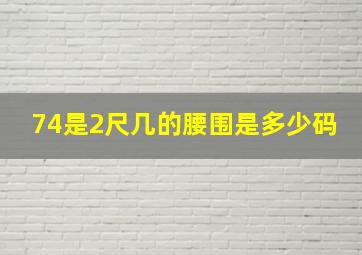 74是2尺几的腰围是多少码